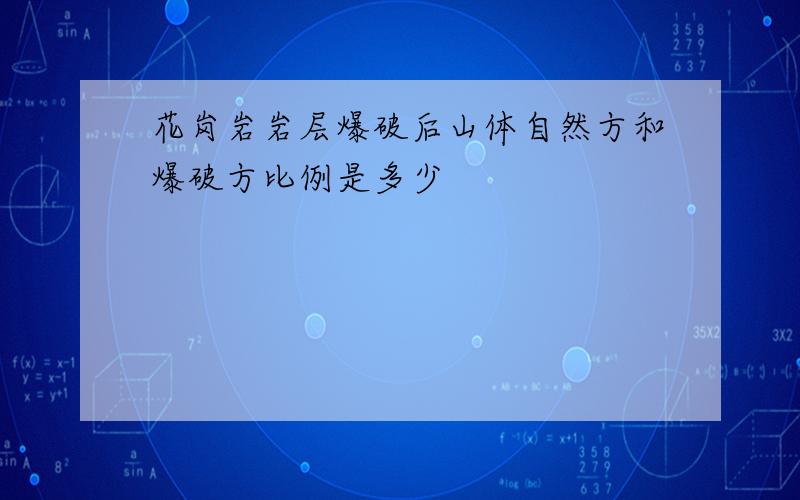 花岗岩岩层爆破后山体自然方和爆破方比例是多少